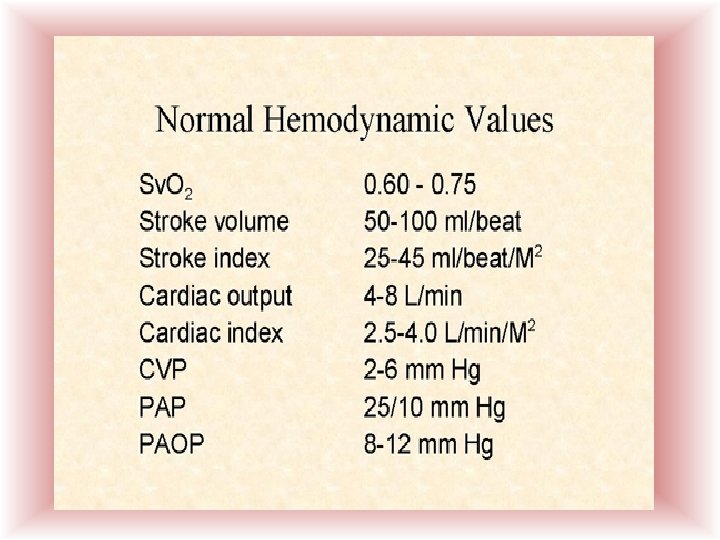 Normal Hemodynamic Values

| | |
|---|---|
| $SvO_2$ | 0.60 - 0.75 |
| Stroke volume | 50-100 ml/beat |
| Stroke index | 25-45 ml/beat/$M^2$ |
| Cardiac output | 4-8 L/min |
| Cardiac index | 2.5-4.0 L/min/$M^2$ |
| CVP | 2-6 mm Hg |
| PAP | 25/10 mm Hg |
| PAOP | 8-12 mm Hg |